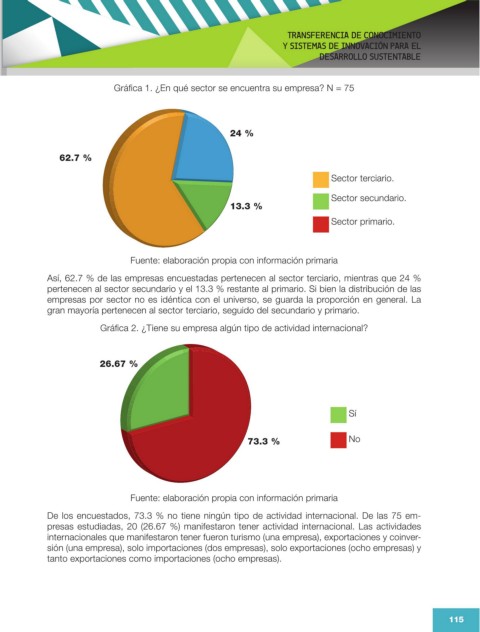 TRANSFERENCIA DE CONOCIMIENTO
Y SISTEMAS DE INNOVACIÓN PARA EL
DESARROLLO SUSTENTABLE

Gráfica 1. ¿En qué sector se encuentra su empresa? N = 75

62.7 %
24 %
13.3 %

Sector terciario.
Sector secundario.
Sector primario.

Fuente: elaboración propia con información primaria

Así, 62.7 % de las empresas encuestadas pertenecen al sector terciario, mientras que 24 % pertenecen al sector secundario y el 13.3 % restante al primario. Si bien la distribución de las empresas por sector no es idéntica con el universo, se guarda la proporción en general. La gran mayoría pertenecen al sector terciario, seguido del secundario y primario.

Gráfica 2. ¿Tiene su empresa algún tipo de actividad internacional?

26.67 %
73.3 %

Sí
No

Fuente: elaboración propia con información primaria

De los encuestados, 73.3 % no tiene ningún tipo de actividad internacional. De las 75 empresas estudiadas, 20 (26.67 %) manifestaron tener actividad internacional. Las actividades internacionales que manifestaron tener fueron turismo (una empresa), exportaciones y coinversión (una empresa), solo importaciones (dos empresas), solo exportaciones (ocho empresas) y tanto exportaciones como importaciones (ocho empresas).

115